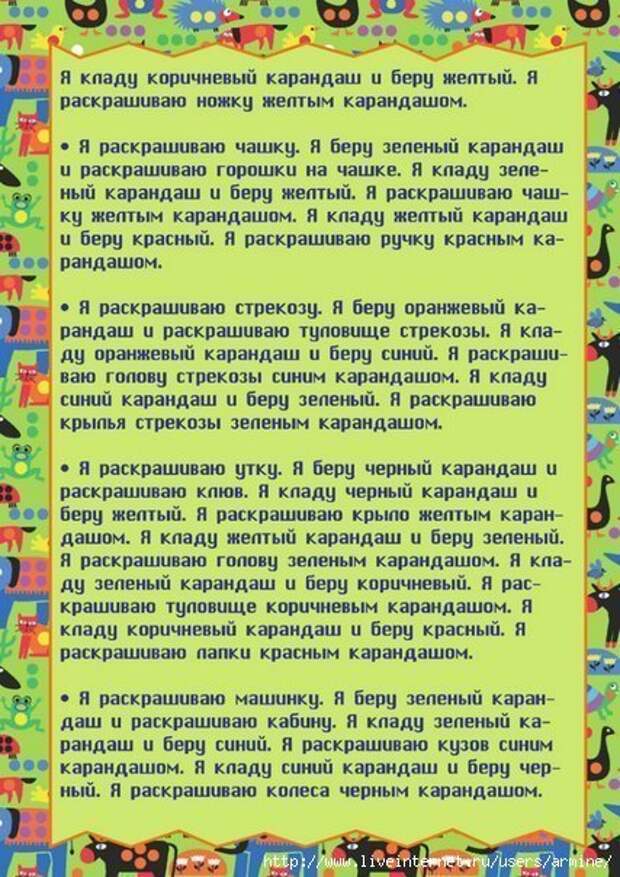 Я кладу коричневый карандаш и беру желтый. Я раскрашиваю ножку желтым карандашом.

• Я раскрашиваю чашку. Я беру зеленый карандаш и раскрашиваю горошки на чашке. Я кладу зеленый карандаш и беру желтый. Я раскрашиваю чашку желтым карандашом. Я кладу желтый карандаш и беру красный. Я раскрашиваю ручку красным карандашом.

• Я раскрашиваю стрекозу. Я беру оранжевый карандаш и раскрашиваю туловище стрекозы. Я кладу оранжевый карандаш и беру синий. Я раскрашиваю голову стрекозы синим карандашом. Я кладу синий карандаш и беру зеленый. Я раскрашиваю крылья стрекозы зеленым карандашом.

• Я раскрашиваю утку. Я беру черный карандаш и раскрашиваю клюв. Я кладу черный карандаш и беру желтый. Я раскрашиваю крыло желтым карандашом. Я кладу желтый карандаш и беру зеленый. Я раскрашиваю голову зеленым карандашом. Я кладу зеленый карандаш и беру коричневый. Я раскрашиваю туловище коричневым карандашом. Я кладу коричневый карандаш и беру красный. Я раскрашиваю лапки красным карандашом.

• Я раскрашиваю машинку. Я беру зеленый карандаш и раскрашиваю кабину. Я кладу зеленый карандаш и беру синий. Я раскрашиваю кузов синим карандашом. Я кладу синий карандаш и беру черный. Я раскрашиваю колеса черным карандашом.

http://www.liveinternet.ru/users/armine/